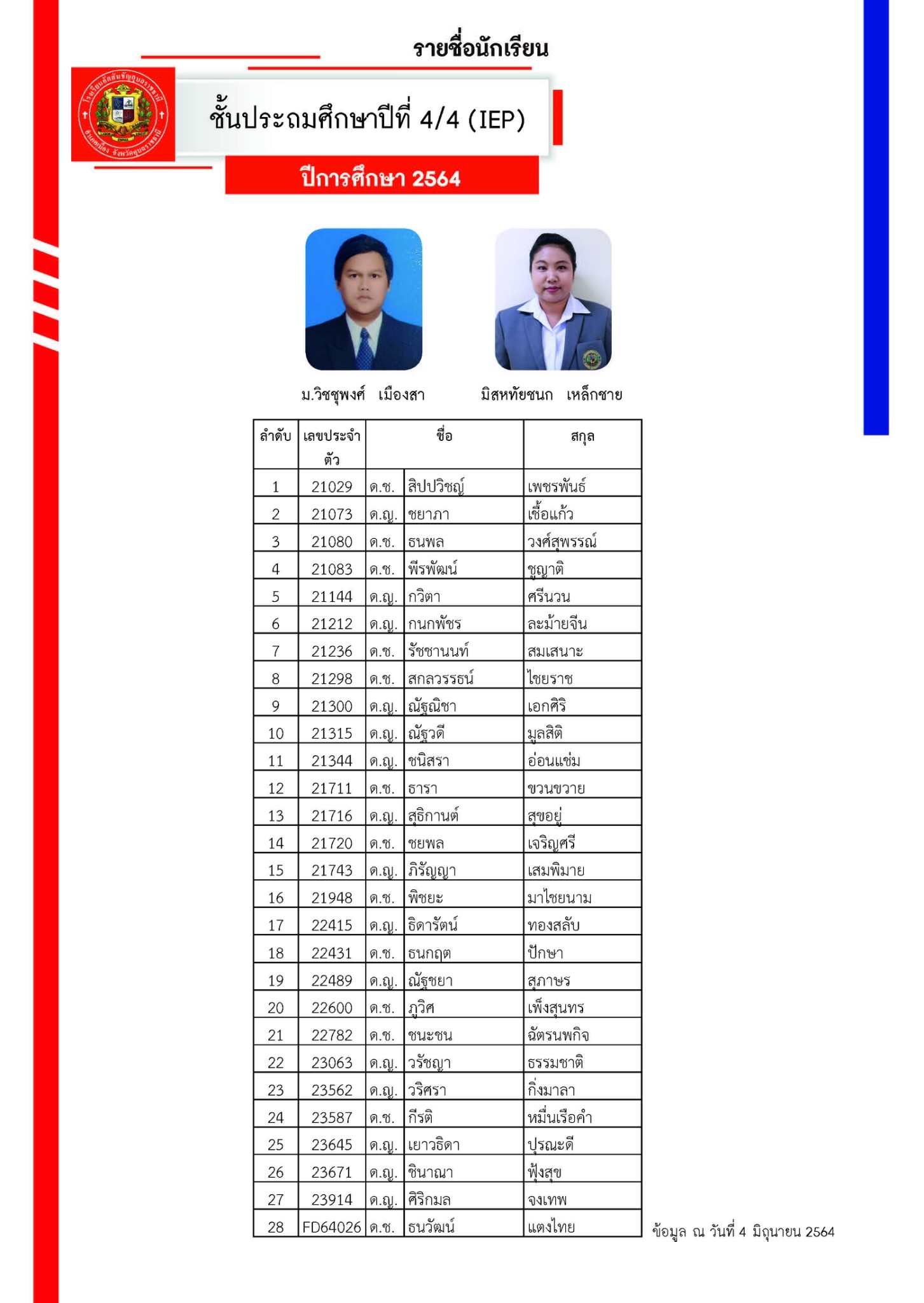 รายชื่อนักเรียน

ชั้นประถมศึกษาปีที่ 4/4 (IEP)

ปีการศึกษา 2564

ม.วิชชุพงศ์ เมืองสา

มิสหทัยชนก เหล็กชาย

| ลำดับ | เลขประจำตัว | ชื่อ | | สกุล |
|---|---|---|---|---|
| 1 | 21029 | ด.ช. | สิปปวิชญ์ | เพชรพันธ์ |
| 2 | 21073 | ด.ญ. | ชยาภา | เชื้อแก้ว |
| 3 | 21080 | ด.ช. | ธนพล | วงศ์สุพรรณ์ |
| 4 | 21083 | ด.ช. | พีรพัฒน์ | ชูญาติ |
| 5 | 21144 | ด.ญ. | กวิตา | ศรีนวน |
| 6 | 21212 | ด.ญ. | กนกพัชร | ละม้ายจีน |
| 7 | 21236 | ด.ช. | รัชชานนท์ | สมเสนาะ |
| 8 | 21298 | ด.ช. | สกลวรรธน์ | ไชยราช |
| 9 | 21300 | ด.ญ. | ณัฐณิชา | เอกศิริ |
| 10 | 21315 | ด.ญ. | ณัฐวดี | มูลสิติ |
| 11 | 21344 | ด.ญ. | ชนิสรา | อ่อนแช่ม |
| 12 | 21711 | ด.ช. | ธารา | ขวนขวาย |
| 13 | 21716 | ด.ญ. | สุธิกานต์ | สุขอยู่ |
| 14 | 21720 | ด.ช. | ชยพล | เจริญศรี |
| 15 | 21743 | ด.ญ. | ภิรัญญา | เสมพิมาย |
| 16 | 21948 | ด.ช. | พิชยะ | มาไชยนาม |
| 17 | 22415 | ด.ญ. | ธิดารัตน์ | ทองสลับ |
| 18 | 22431 | ด.ช. | ธนกฤต | ปักษา |
| 19 | 22489 | ด.ญ. | ณัฐชยา | สุภาษร |
| 20 | 22600 | ด.ช. | ภูวิศ | เพ็งสุนทร |
| 21 | 22782 | ด.ช. | ชนะชน | ฉัตรนพกิจ |
| 22 | 23063 | ด.ญ. | วรัชญา | ธรรมชาติ |
| 23 | 23562 | ด.ญ. | วริศรา | กิ่งมาลา |
| 24 | 23587 | ด.ช. | กีรติ | หมื่นเรือคำ |
| 25 | 23645 | ด.ญ. | เยาวธิดา | ปุรณะดี |
| 26 | 23671 | ด.ญ. | ชินาณา | ฟุ้งสุข |
| 27 | 23914 | ด.ญ. | ศิริกมล | จงเทพ |
| 28 | FD64026 | ด.ช. | ธนวัฒน์ | แตงไทย |

ข้อมูล ณ วันที่ 4 มิถุนายน 2564